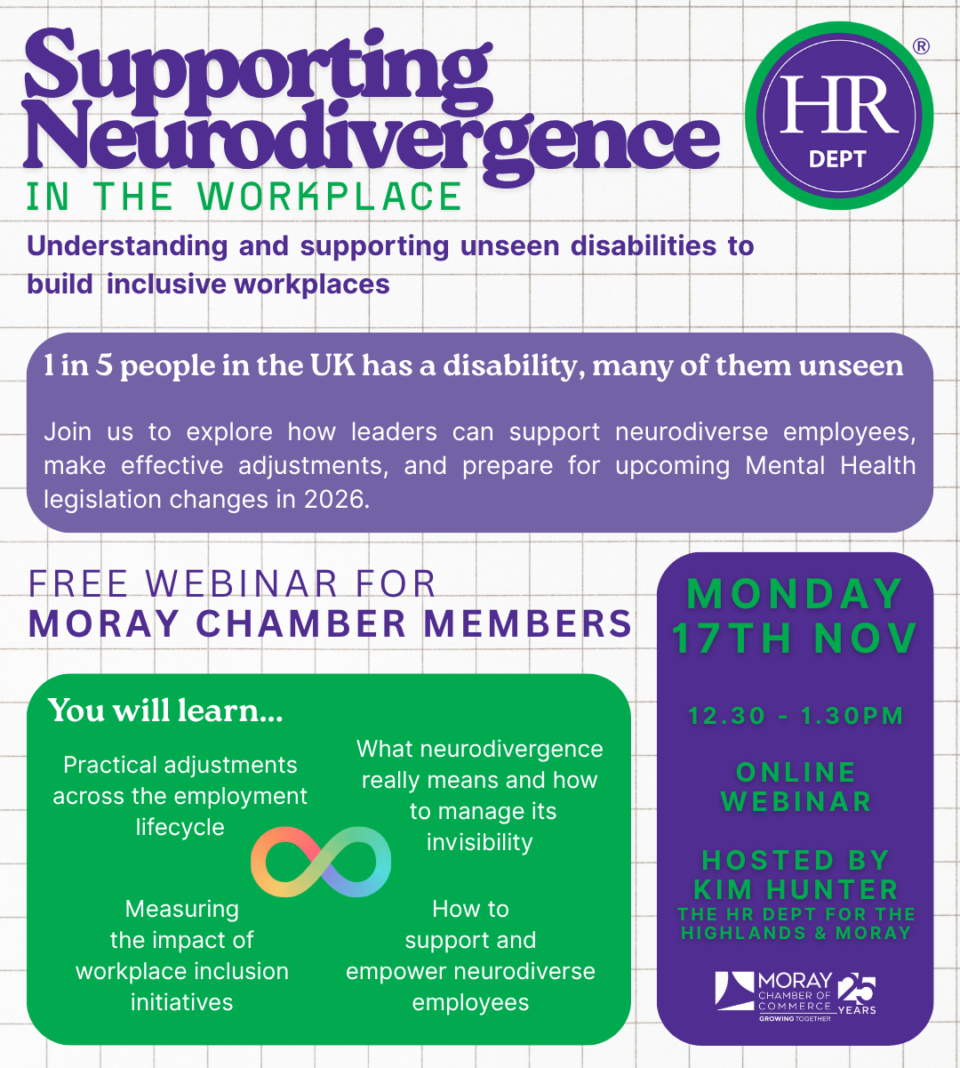 Supporting Neurodivergence
IN THE WORKPLACE

HR
DEPT
®

Understanding and supporting unseen disabilities to build inclusive workplaces

1 in 5 people in the UK has a disability, many of them unseen

Join us to explore how leaders can support neurodiverse employees, make effective adjustments, and prepare for upcoming Mental Health legislation changes in 2026.

FREE WEBINAR FOR
MORAY CHAMBER MEMBERS

You will learn...

Practical adjustments across the employment lifecycle

What neurodivergence really means and how to manage its invisibility

Measuring the impact of workplace inclusion initiatives

How to support and empower neurodiverse employees

MONDAY
17TH NOV

12.30 - 1.30PM

ONLINE
WEBINAR

HOSTED BY
KIM HUNTER
THE HR DEPT FOR THE HIGHLANDS & MORAY

MORAY
CHAMBER OF
COMMERCE
GROWING TOGETHER
25
YEARS